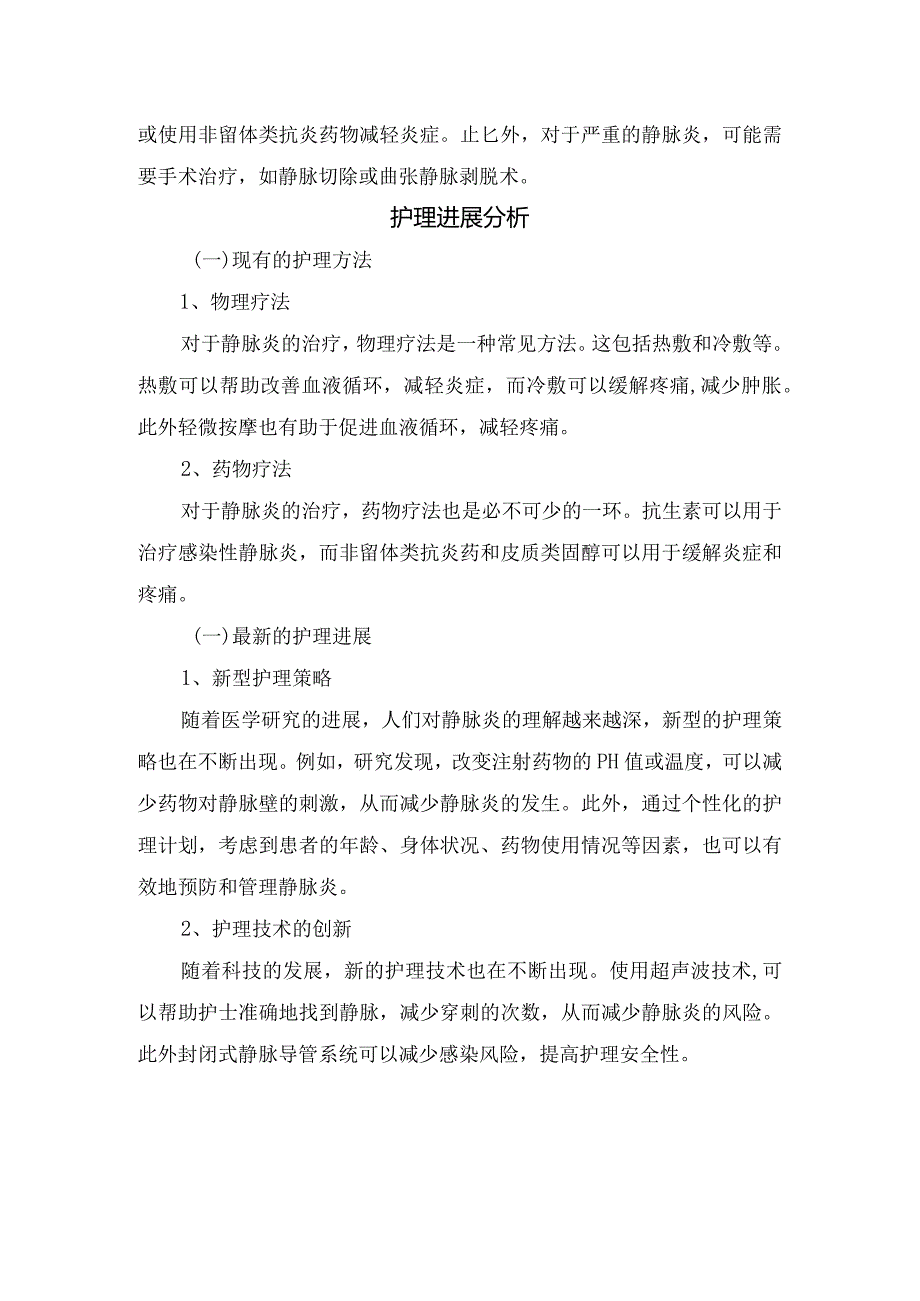 或使用非留体类抗炎药物减轻炎症。止匕外，对于严重的静脉炎，可能需要手术治疗，如静脉切除或曲张静脉剥脱术。

护理进展分析

(一)现有的护理方法

1、物理疗法

对于静脉炎的治疗，物理疗法是一种常见方法。这包括热敷和冷敷等。热敷可以帮助改善血液循环，减轻炎症，而冷敷可以缓解疼痛,减少肿胀。此外轻微按摩也有助于促进血液循环，减轻疼痛。

2、药物疗法

对于静脉炎的治疗，药物疗法也是必不可少的一环。抗生素可以用于治疗感染性静脉炎，而非留体类抗炎药和皮质类固醇可以用于缓解炎症和疼痛。

(一)最新的护理进展

1、新型护理策略

随着医学研究的进展，人们对静脉炎的理解越来越深，新型的护理策略也在不断出现。例如，研究发现，改变注射药物的PH值或温度，可以减少药物对静脉壁的刺激，从而减少静脉炎的发生。此外，通过个性化的护理计划，考虑到患者的年龄、身体状况、药物使用情况等因素，也可以有效地预防和管理静脉炎。

2、护理技术的创新

随着科技的发展，新的护理技术也在不断出现。使用超声波技术,可以帮助护士准确地找到静脉，减少穿刺的次数，从而减少静脉炎的风险。此外封闭式静脉导管系统可以减少感染风险，提高护理安全性。